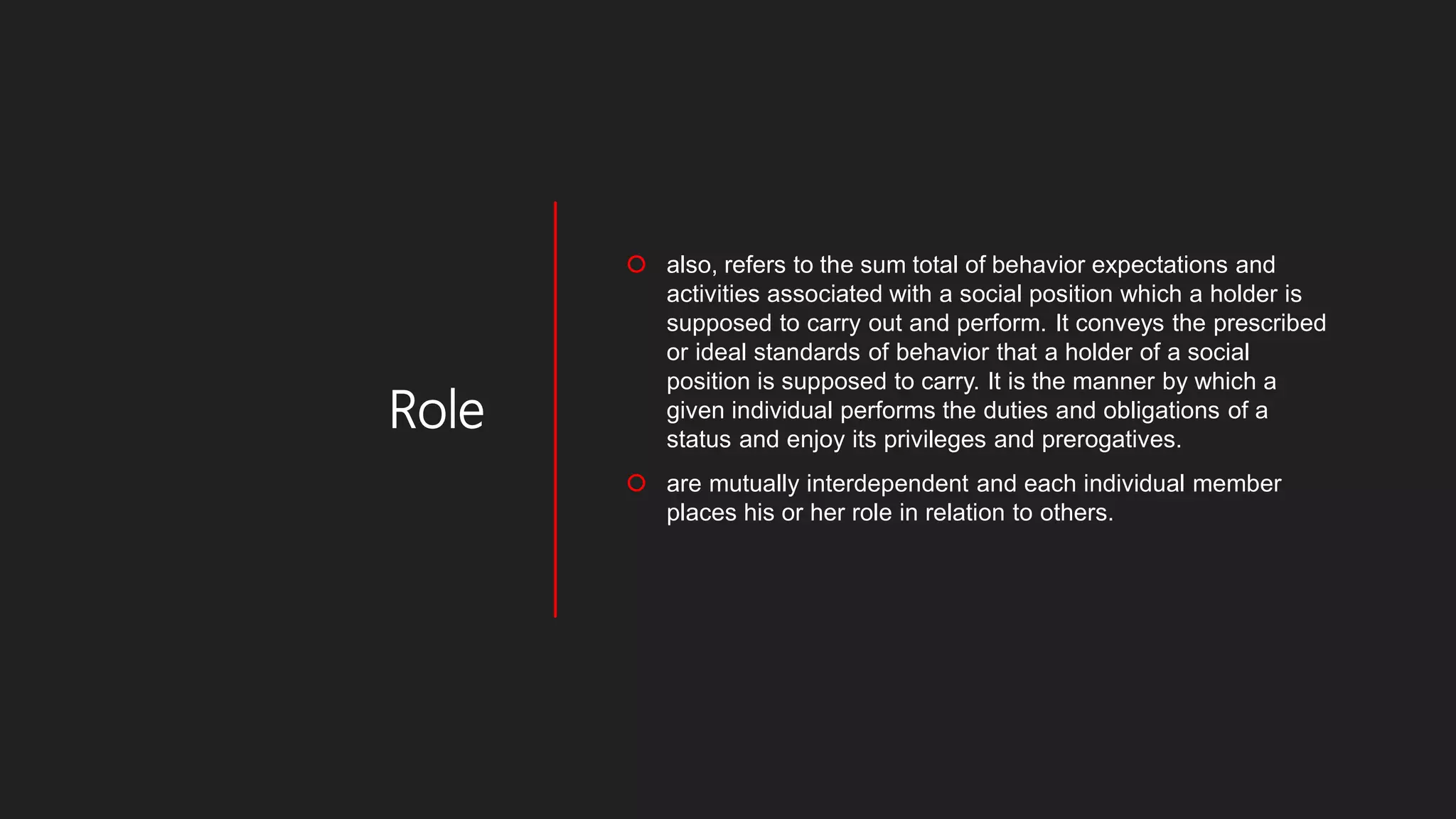 Role

• also, refers to the sum total of behavior expectations and activities associated with a social position which a holder is supposed to carry out and perform. It conveys the prescribed or ideal standards of behavior that a holder of a social position is supposed to carry. It is the manner by which a given individual performs the duties and obligations of a status and enjoy its privileges and prerogatives.

• are mutually interdependent and each individual member places his or her role in relation to others.